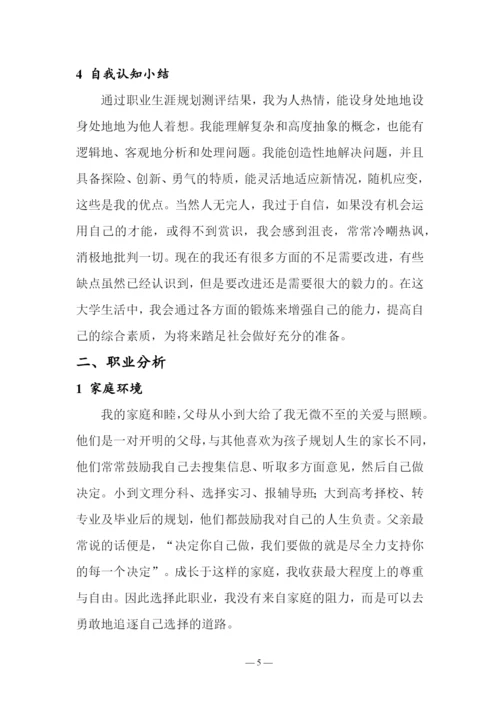 4 自我认知小结

通过职业生涯规划测评结果，我为人热情，能设身处地地设身处地地为他人着想。我能理解复杂和高度抽象的概念，也能有逻辑地、客观地分析和处理问题。我能创造性地解决问题，并且具备探险、创新、勇气的特质，能灵活地适应新情况，随机应变，这些是我的优点。当然人无完人，我过于自信，如果没有机会运用自己的才能，或得不到赏识，我会感到沮丧，常常冷嘲热讽，消极地批判一切。现在的我还有很多方面的不足需要改进，有些缺点虽然已经认识到，但是要改进还是需要很大的毅力的。在这大学生活中，我会通过各方面的锻炼来增强自己的能力，提高自己的综合素质，为将来踏足社会做好充分的准备。

二、职业分析

1 家庭环境

我的家庭和睦，父母从小到大给了我无微不至的关爱与照顾。他们是一对开明的父母，与其他喜欢为孩子规划人生的家长不同，他们常常鼓励我自己去搜集信息、听取多方面意见，然后自己做决定。小到文理分科、选择实习、报辅导班；大到高考择校、转专业及毕业后的规划，他们都鼓励我对自己的人生负责。父亲最常说的话便是，“决定你自己做，我们要做的就是尽全力支持你的每一个决定”。成长于这样的家庭，我收获最大程度上的尊重与自由。因此选择此职业，我没有来自家庭的阻力，而是可以去勇敢地追逐自己选择的道路。

—5—